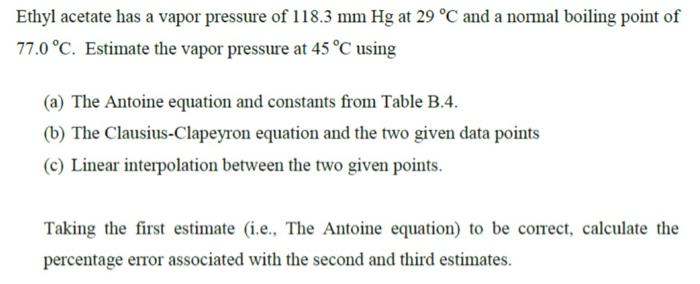 Ethyl acetate has a vapor pressure of 118.3 mm Hg at 29 °C and a normal boiling point of 77.0 °C. Estimate the vapor pressure at 45 °C using

(a) The Antoine equation and constants from Table B.4.

(b) The Clausius-Clapeyron equation and the two given data points

(c) Linear interpolation between the two given points.

Taking the first estimate (i.e., The Antoine equation) to be correct, calculate the percentage error associated with the second and third estimates.